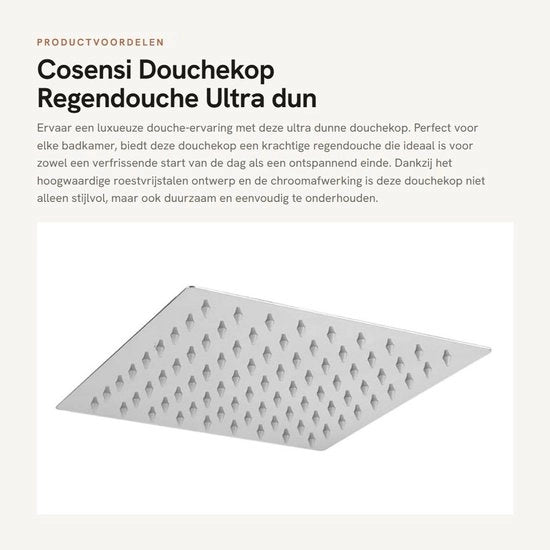 PRODUCTVOORDELEN

Cosensi Douchekop Regendouche Ultra dun

Ervaar een luxueuze douche-ervaring met deze ultra dunne douchekop. Perfect voor elke badkamer, biedt deze douchekop een krachtige regendouche die ideaal is voor zowel een verfrissende start van de dag als een ontspannend einde. Dankzij het hoogwaardige roestvrijstalen ontwerp en de chroomafwerking is deze douchekop niet alleen stijlvol, maar ook duurzaam en eenvoudig te onderhouden.